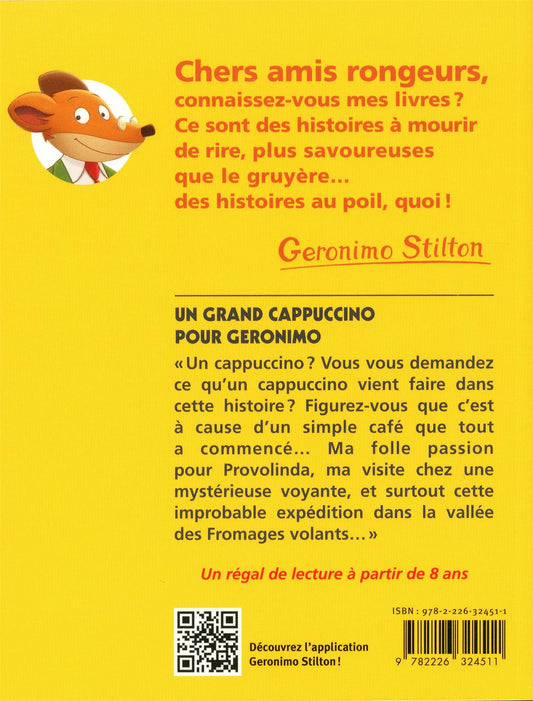 Chers amis rongeurs, connaissez-vous mes livres ? Ce sont des histoires à mourir de rire, plus savoureuses que le gruyère... des histoires au poil, quoi !

Geronimo Stilton

UN GRAND CAPPUCCINO POUR GERONIMO

« Un cappuccino ? Vous vous demandez ce qu'un cappuccino vient faire dans cette histoire ? Figurez-vous que c'est à cause d'un simple café que tout a commencé... Ma folle passion pour Provolinda, ma visite chez une mystérieuse voyante, et surtout cette improbable expédition dans la vallée des Fromages volants... »

Un régal de lecture à partir de 8 ans

Découvrez l'application Geronimo Stilton !

ISBN : 978-2-226-32451-1

9 782226 324511